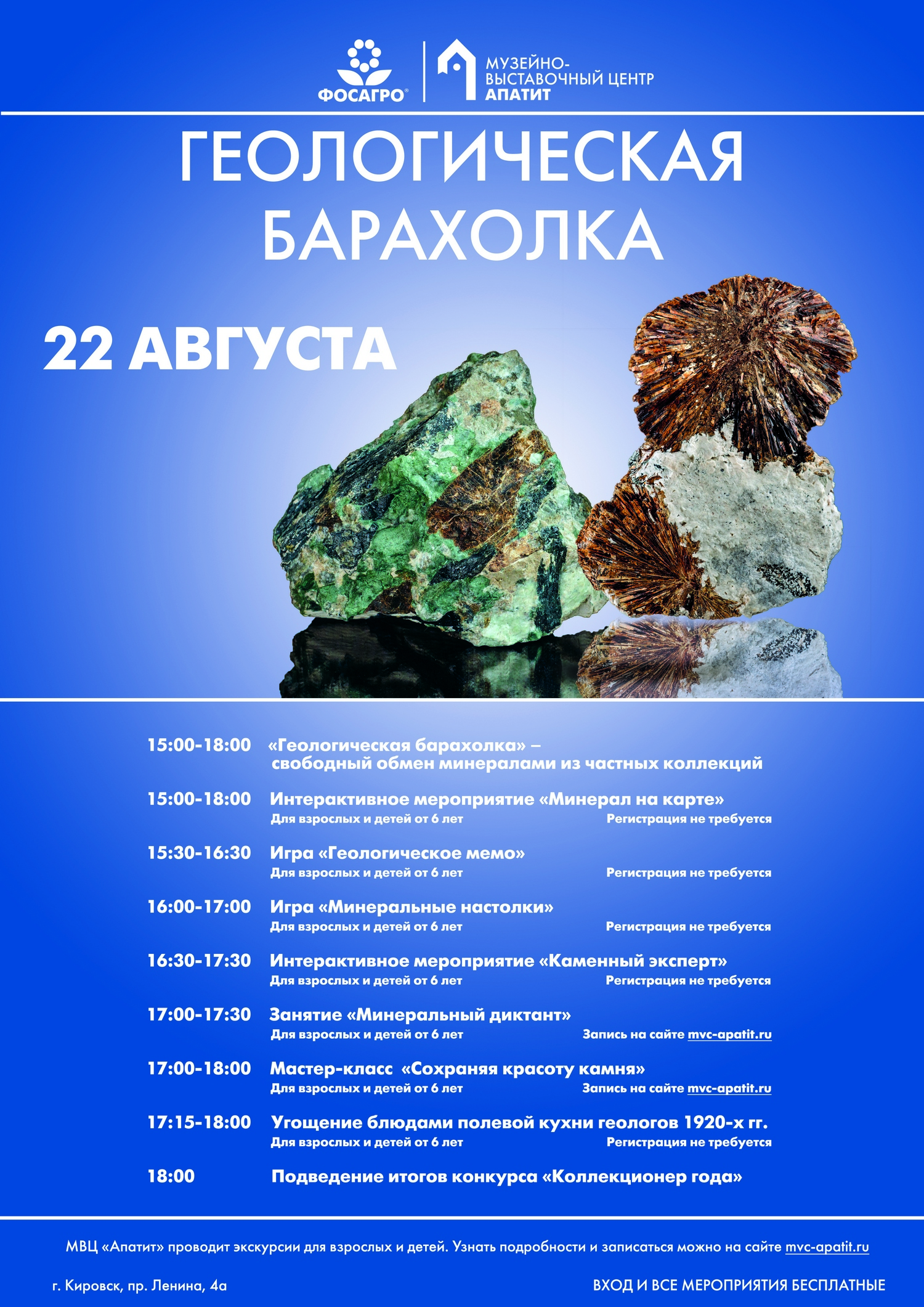 ФОСАГРО®

МУЗЕЙНО-ВЫСТАВОЧНЫЙ ЦЕНТР АПАТИТ

ГЕОЛОГИЧЕСКАЯ БАРАХОЛКА

22 АВГУСТА

15:00-18:00 «Геологическая барахолка» – свободный обмен минералами из частных коллекций

15:00-18:00 Интерактивное мероприятие «Минерал на карте»
Для взрослых и детей от 6 лет Регистрация не требуется

15:30-16:30 Игра «Геологическое мемо»
Для взрослых и детей от 6 лет Регистрация не требуется

16:00-17:00 Игра «Минеральные настолки»
Для взрослых и детей от 6 лет Регистрация не требуется

16:30-17:30 Интерактивное мероприятие «Каменный эксперт»
Для взрослых и детей от 6 лет Регистрация не требуется

17:00-17:30 Занятие «Минеральный диктант»
Для взрослых и детей от 6 лет Запись на сайте mvc-apatit.ru

17:00-18:00 Мастер-класс «Сохраняя красоту камня»
Для взрослых и детей от 6 лет Запись на сайте mvc-apatit.ru

17:15-18:00 Угощение блюдами полевой кухни геологов 1920-х гг.
Для взрослых и детей от 6 лет Регистрация не требуется

18:00 Подведение итогов конкурса «Коллекционер года»

МВЦ «Апатит» проводит экскурсии для взрослых и детей. Узнать подробности и записаться можно на сайте mvc-apatit.ru

г. Кировск, пр. Ленина, 4а

ВХОД И ВСЕ МЕРОПРИЯТИЯ БЕСПЛАТНЫЕ